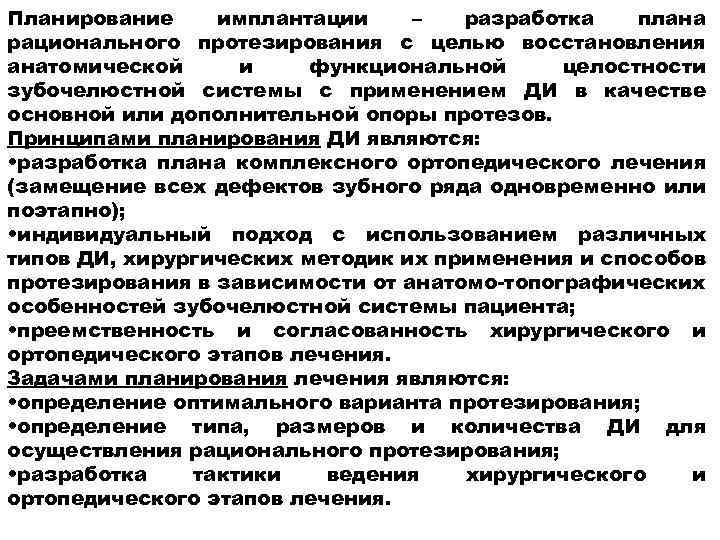 Планирование имплантации – разработка плана рационального протезирования с целью восстановления анатомической и функциональной целостности зубочелюстной системы с применением ДИ в качестве основной или дополнительной опоры протезов.
Принципами планирования ДИ являются:
•разработка плана комплексного ортопедического лечения (замещение всех дефектов зубного ряда одновременно или поэтапно);
•индивидуальный подход с использованием различных типов ДИ, хирургических методик их применения и способов протезирования в зависимости от анатомо-топографических особенностей зубочелюстной системы пациента;
•преемственность и согласованность хирургического и ортопедического этапов лечения.
Задачами планирования лечения являются:
•определение оптимального варианта протезирования;
•определение типа, размеров и количества ДИ для осуществления рационального протезирования;
•разработка тактики ведения хирургического и ортопедического этапов лечения.